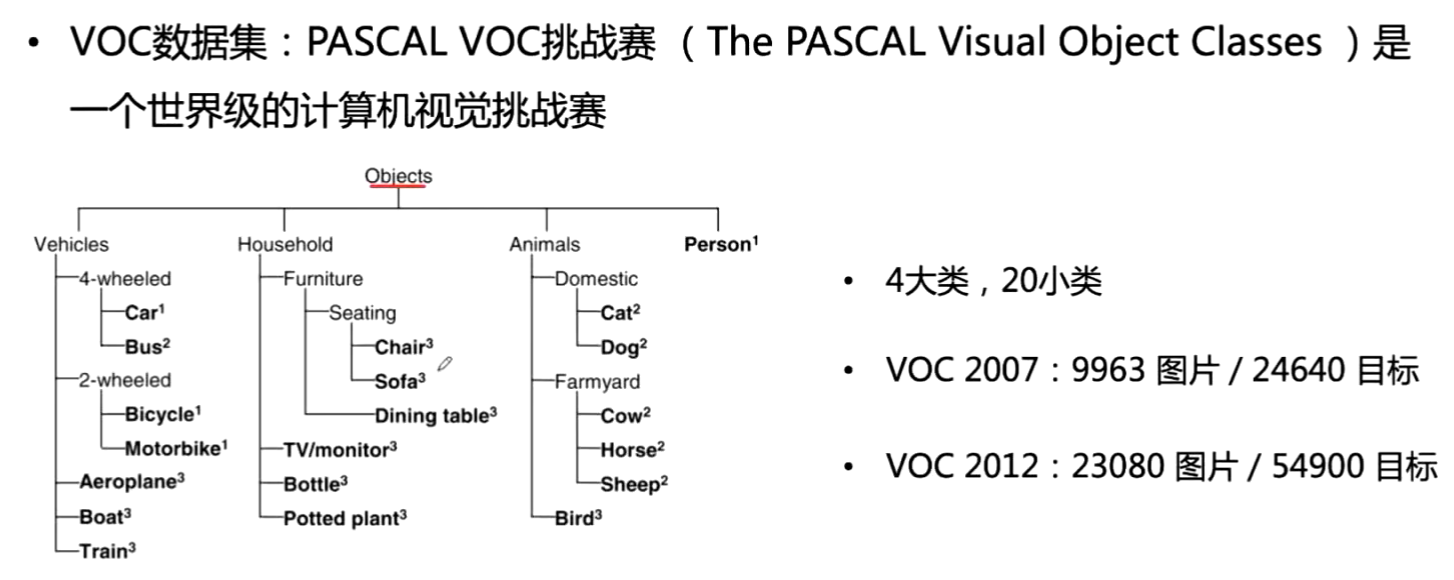 • VOC数据集：PASCAL VOC挑战赛 （The PASCAL Visual Object Classes ）是一个世界级的计算机视觉挑战赛

Objects

Vehicles
4-wheeled
Car$^1$
Bus$^2$
2-wheeled
Bicycle$^1$
Motorbike$^1$
Aeroplane$^3$
Boat$^3$
Train$^3$

Household
Furniture
Seating
Chair$^3$
Sofa$^3$
Dining table$^3$
TV/monitor$^3$
Bottle$^3$
Potted plant$^3$

Animals
Domestic
Cat$^2$
Dog$^2$
Farmyard
Cow$^2$
Horse$^2$
Sheep$^2$
Bird$^3$

Person$^1$

• 4大类，20小类

• VOC 2007：9963 图片 / 24640 目标

• VOC 2012：23080 图片 / 54900 目标